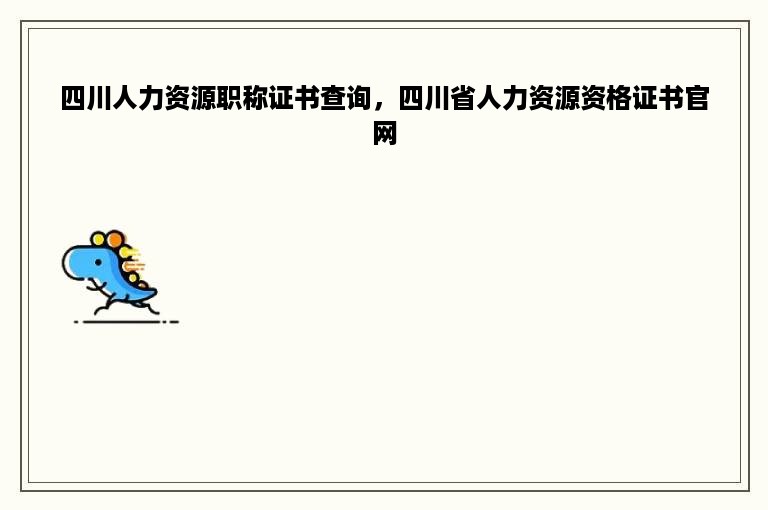 四川人力资源职称证书查询，四川省人力资源资格证书官网